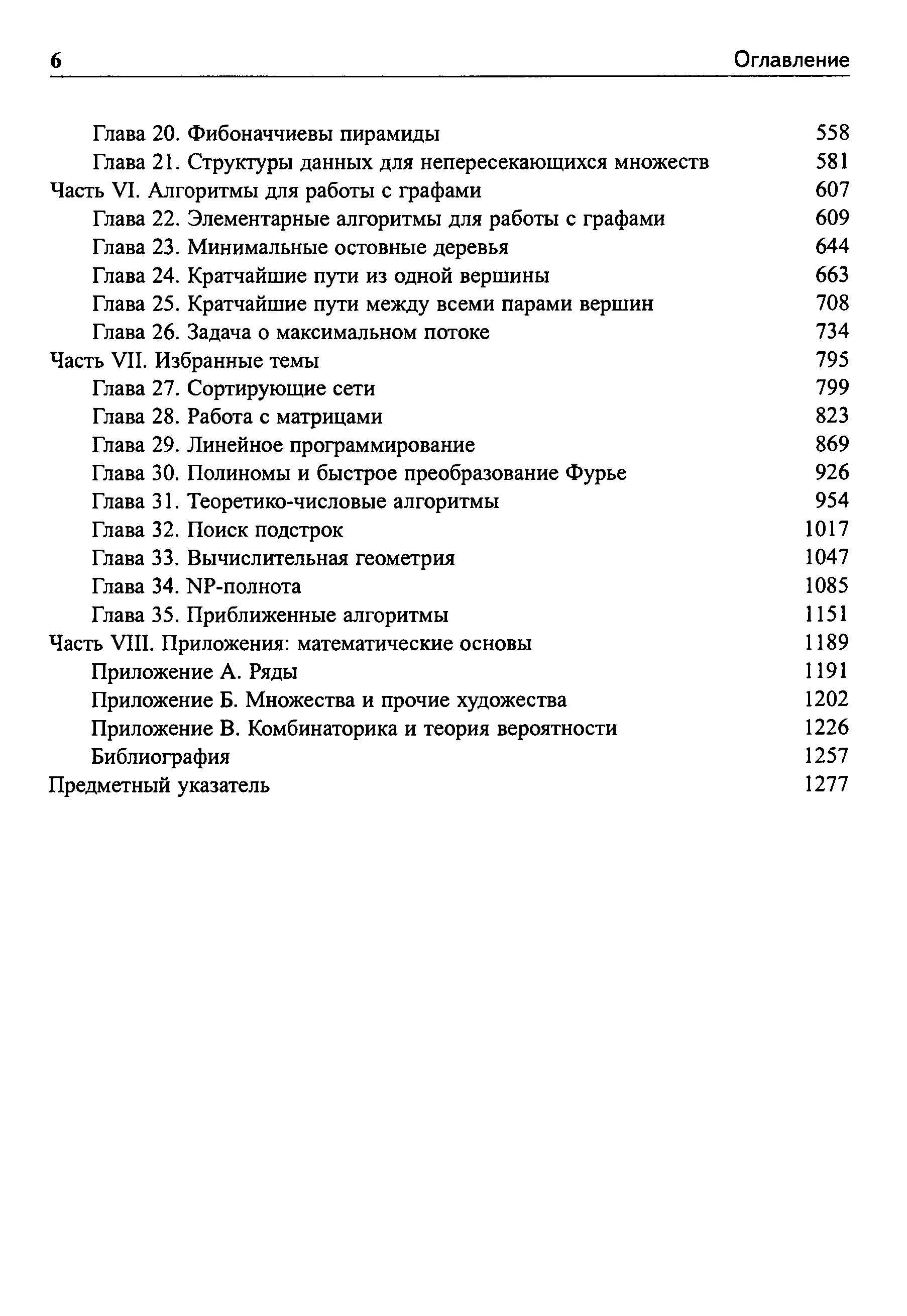 6 Оглавление

Глава 20. Фибоначчиевы пирамиды 558
Глава 21. Структуры данных для непересекающихся множеств 581
Часть VI. Алгоритмы для работы с графами 607
Глава 22. Элементарные алгоритмы для работы с графами 609
Глава 23. Минимальные остовные деревья 644
Глава 24. Кратчайшие пути из одной вершины 663
Глава 25. Кратчайшие пути между всеми парами вершин 708
Глава 26. Задача о максимальном потоке 734
Часть VII. Избранные темы 795
Глава 27. Сортирующие сети 799
Глава 28. Работа с матрицами 823
Глава 29. Линейное программирование 869
Глава 30. Полиномы и быстрое преобразование Фурье 926
Глава 31. Теоретико-числовые алгоритмы 954
Глава 32. Поиск подстрок 1017
Глава 33. Вычислительная геометрия 1047
Глава 34. NP-полнота 1085
Глава 35. Приближенные алгоритмы 1151
Часть VIII. Приложения: математические основы 1189
Приложение А. Ряды 1191
Приложение Б. Множества и прочие художества 1202
Приложение В. Комбинаторика и теория вероятности 1226
Библиография 1257
Предметный указатель 1277